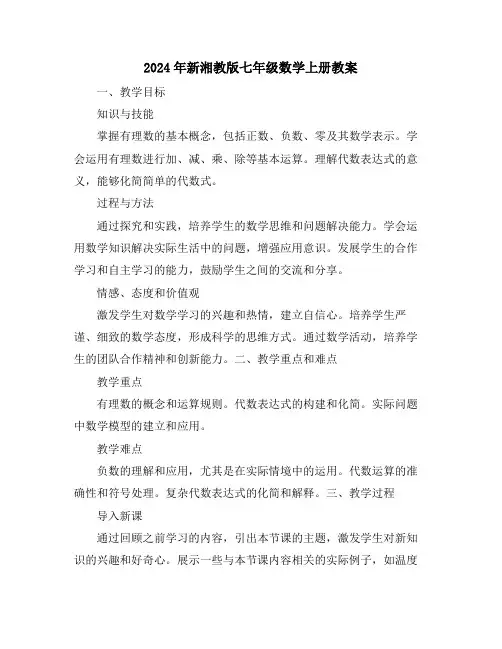 2024年新湘教版七年级数学上册教案

一、教学目标

知识与技能

掌握有理数的基本概念，包括正数、负数、零及其数学表示。学会运用有理数进行加、减、乘、除等基本运算。理解代数表达式的意义，能够化简简单的代数式。

过程与方法

通过探究和实践，培养学生的数学思维和问题解决能力。学会运用数学知识解决实际生活中的问题，增强应用意识。发展学生的合作学习和自主学习的能力，鼓励学生之间的交流和分享。

情感、态度和价值观

激发学生对数学学习的兴趣和热情，建立自信心。培养学生严谨、细致的数学态度，形成科学的思维方式。通过数学活动，培养学生的团队合作精神和创新能力。二、教学重点和难点

教学重点

有理数的概念和运算规则。代数表达式的构建和化简。实际问题中数学模型的建立和应用。

教学难点

负数的理解和应用，尤其是在实际情境中的运用。代数运算的准确性和符号处理。复杂代数表达式的化简和解释。三、教学过程

导入新课

通过回顾之前学习的内容，引出本节课的主题，激发学生对新知识的兴趣和好奇心。展示一些与本节课内容相关的实际例子，如温度